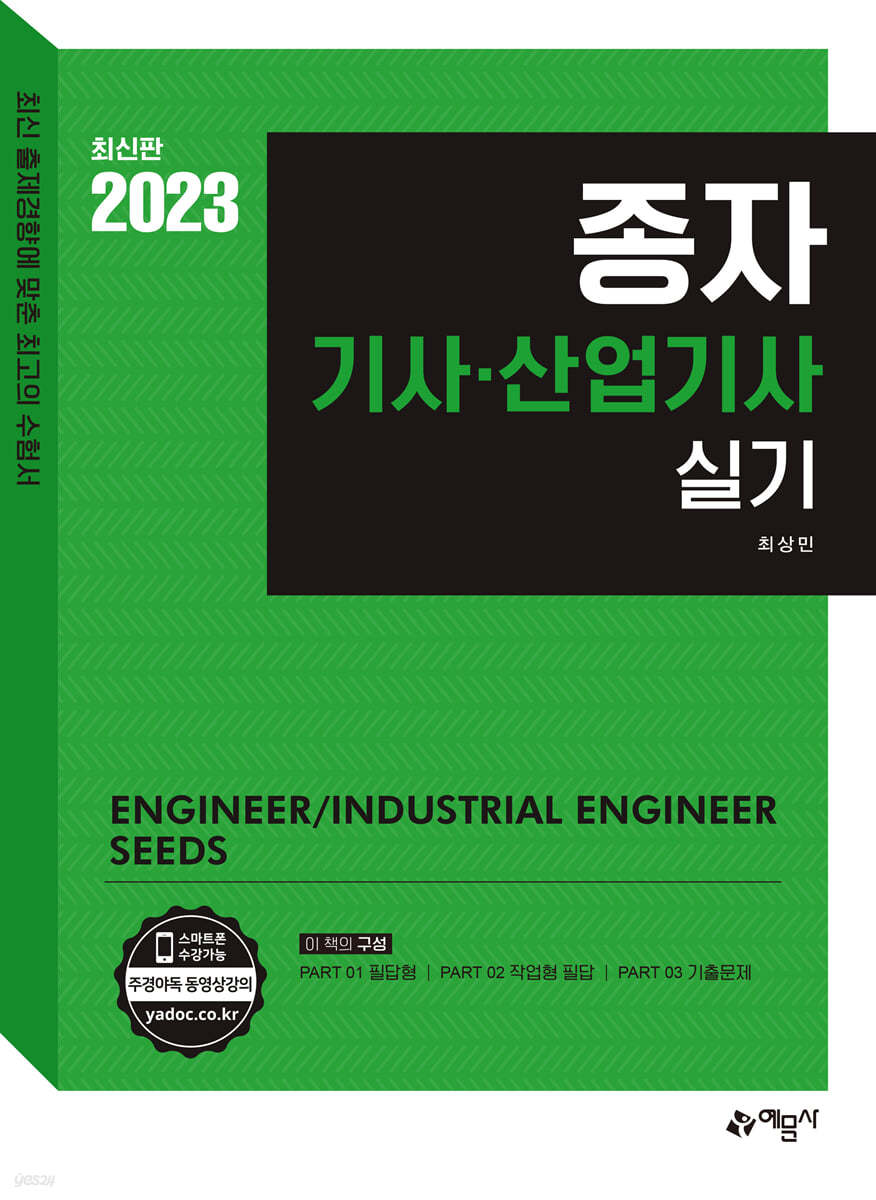 최신 출제경향에 맞춘 최고의 수험서

최신판
2023

종자
기사·산업기사
실기

최상민

ENGINEER/INDUSTRIAL ENGINEER SEEDS

스마트폰 수강가능
주경야독 동영상강의
yadoc.co.kr

이 책의 구성
PART 01 필답형 | PART 02 작업형 필답 | PART 03 기출문제

예문사

yes24